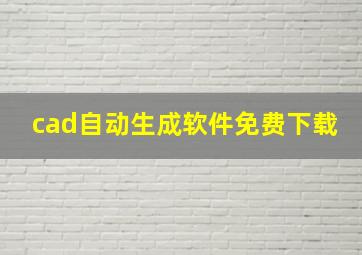 cad自动生成软件免费下载